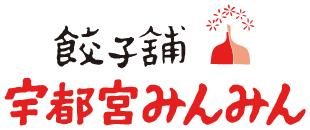 餃子舗
宇都宮みんみん